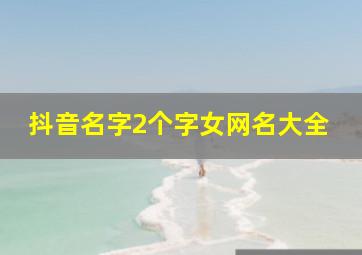 抖音名字2个字女网名大全